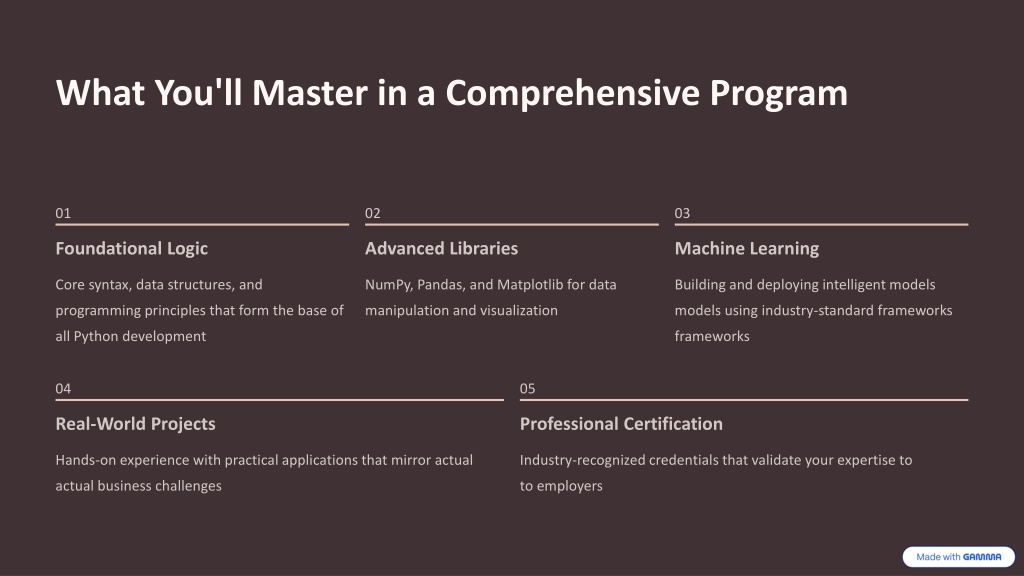 What You'll Master in a Comprehensive Program

01

Foundational Logic

Core syntax, data structures, and programming principles that form the base of all Python development

02

Advanced Libraries

NumPy, Pandas, and Matplotlib for data manipulation and visualization

03

Machine Learning

Building and deploying intelligent models models using industry-standard frameworks frameworks

04

Real-World Projects

Hands-on experience with practical applications that mirror actual actual business challenges

05

Professional Certification

Industry-recognized credentials that validate your expertise to to employers

Made with GAMMA